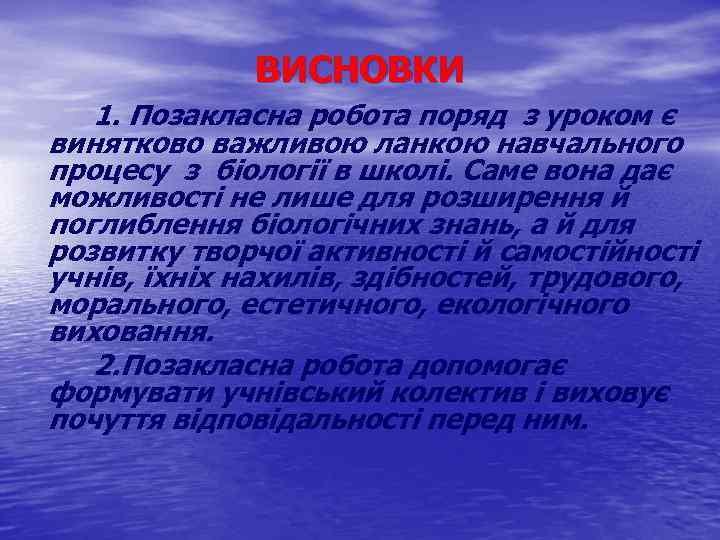 ВИСНОВКИ

1. Позакласна робота поряд з уроком є винятково важливою ланкою навчального процесу з біології в школі. Саме вона дає можливості не лише для розширення й поглиблення біологічних знань, а й для розвитку творчої активності й самостійності учнів, їхніх нахилів, здібностей, трудового, морального, естетичного, екологічного виховання.

2.Позакласна робота допомогає формувати учнівський колектив і виховує почуття відповідальності перед ним.